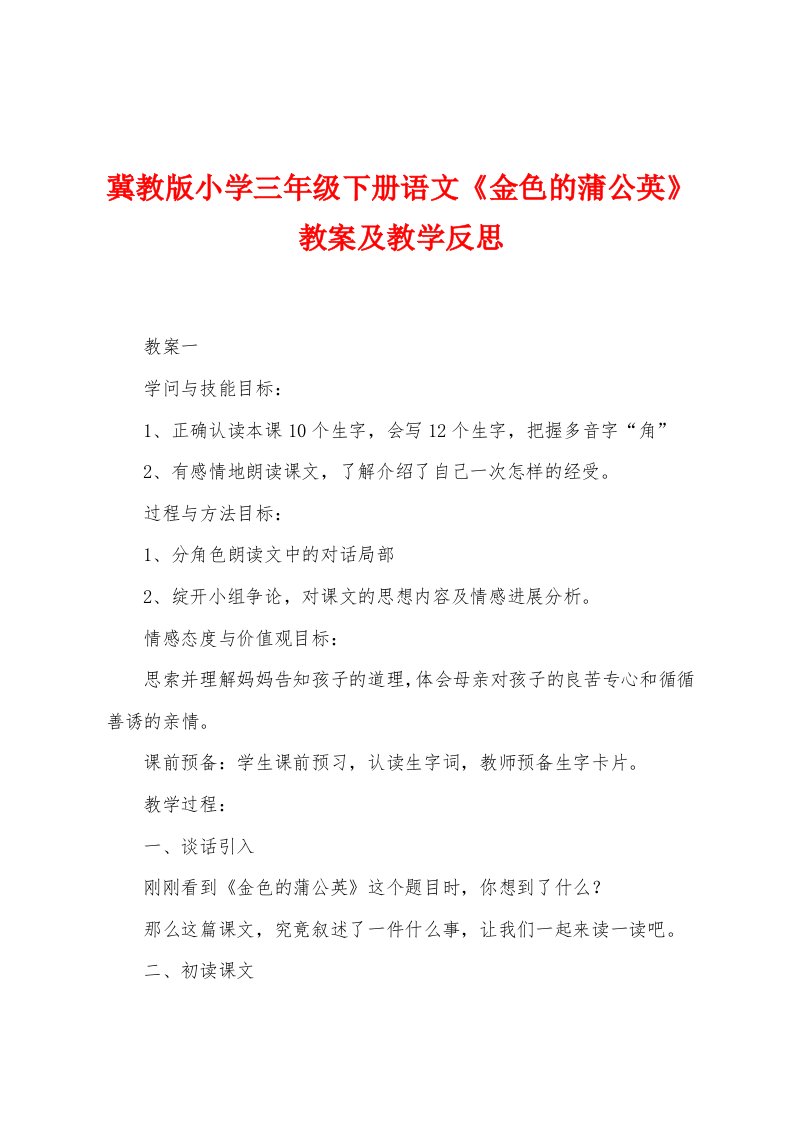 冀教版小学三年级下册语文《金色的蒲公英》教案及教学反思

教案一

学问与技能目标：

1、正确认读本课10个生字，会写12个生字，把握多音字“角”

2、有感情地朗读课文，了解介绍了自己一次怎样的经受。

过程与方法目标：

1、分角色朗读文中的对话局部

2、绽开小组争论，对课文的思想内容及情感进展分析。

情感态度与价值观目标：

思索并理解妈妈告知孩子的道理，体会母亲对孩子的良苦专心和循循善诱的亲情。

课前预备：学生课前预习，认读生字词，教师预备生字卡片。

教学过程：

一、谈话引入

刚刚看到《金色的蒲公英》这个题目时，你想到了什么？

那么这篇课文，究竟叙述了一件什么事，让我们一起来读一读吧。

二、初读课文